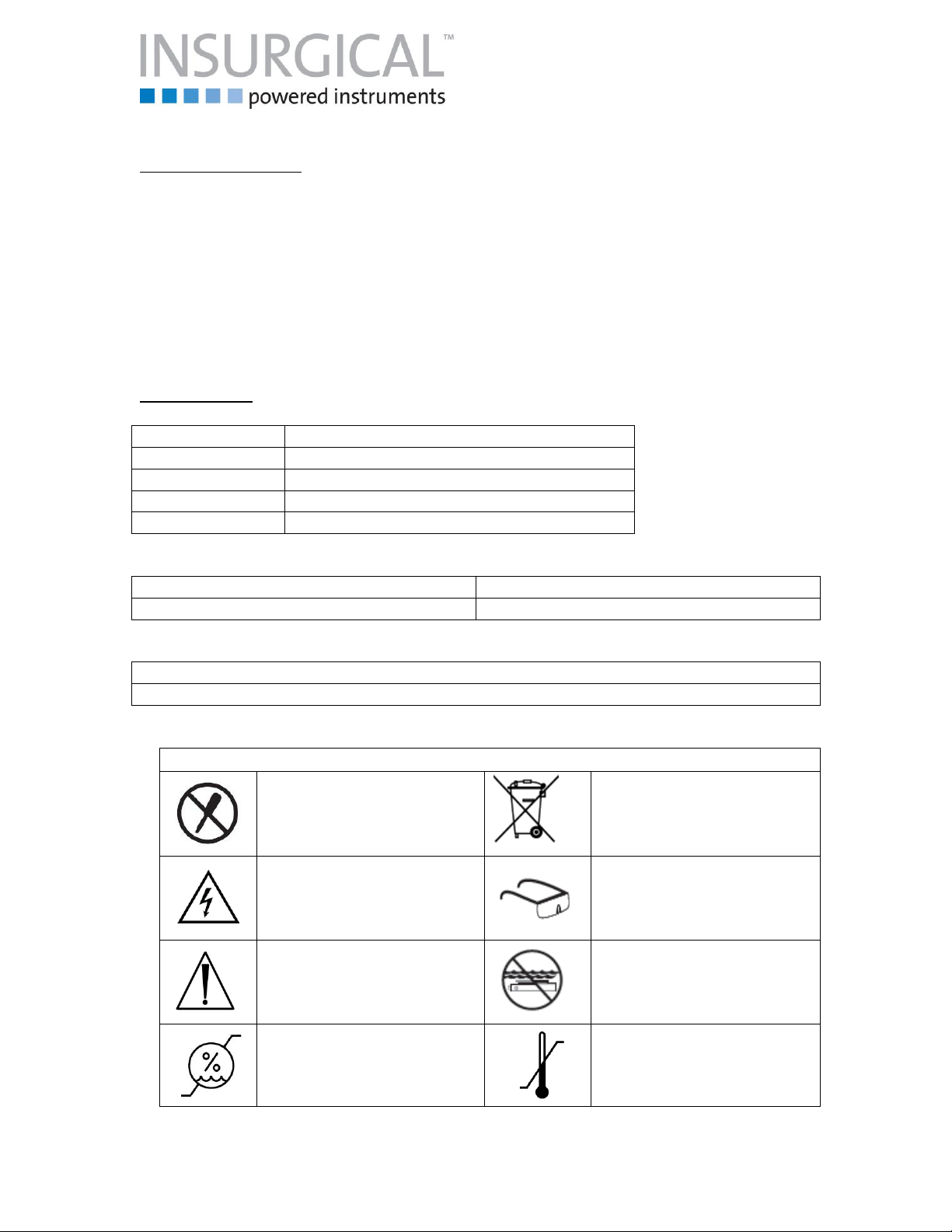 INSURGICAL™
powered instruments